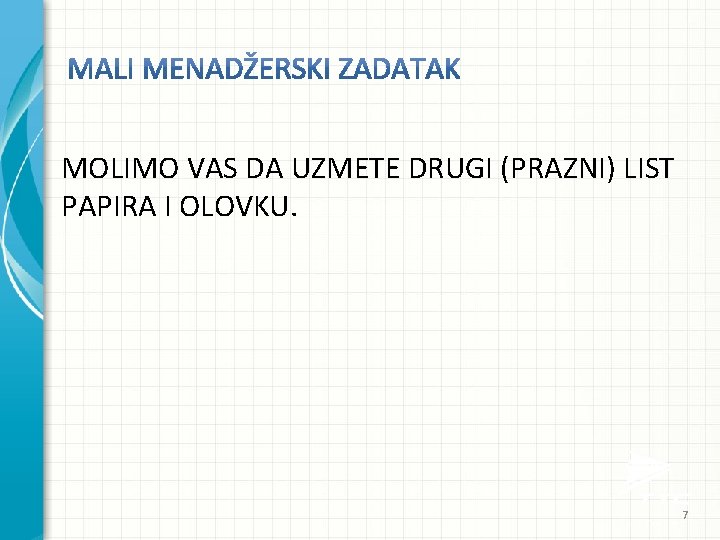 MALI MENADŽERSKI ZADATAK

MOLIMO VAS DA UZMETE DRUGI (PRAZNI) LIST PAPIRA I OLOVKU.

7